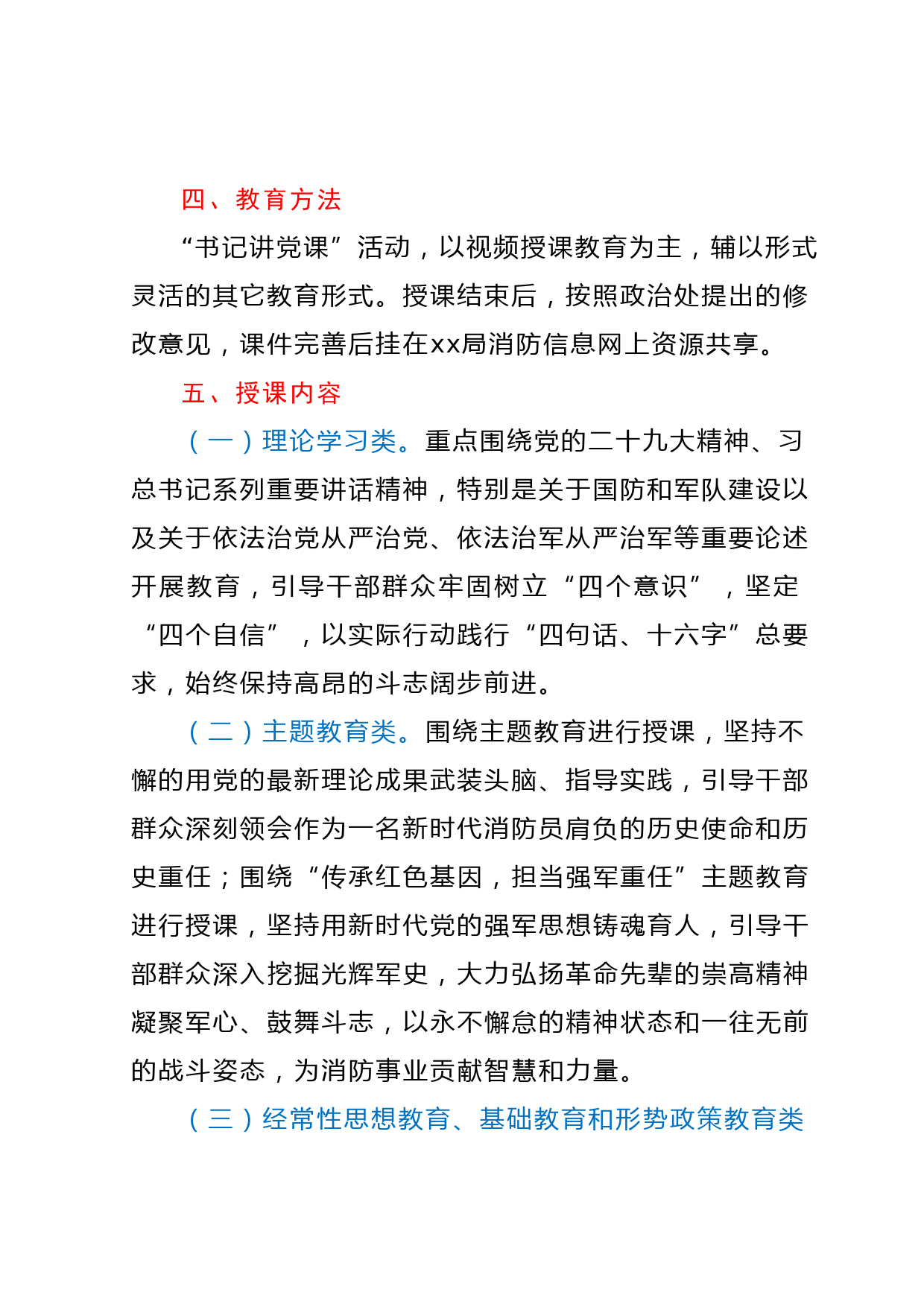 四、教育方法

“书记讲党课”活动，以视频授课教育为主，辅以形式灵活的其它教育形式。授课结束后，按照政治处提出的修改意见，课件完善后挂在xx局消防信息网上资源共享。

五、授课内容

（一）理论学习类。重点围绕党的二十九大精神、习总书记系列重要讲话精神，特别是关于国防和军队建设以及关于依法治党从严治党、依法治军从严治军等重要论述开展教育，引导干部群众牢固树立“四个意识”，坚定“四个自信”，以实际行动践行“四句话、十六字”总要求，始终保持高昂的斗志阔步前进。

（二）主题教育类。围绕主题教育进行授课，坚持不懈的用党的最新理论成果武装头脑、指导实践，引导干部群众深刻领会作为一名新时代消防员肩负的历史使命和历史重任；围绕“传承红色基因，担当强军重任”主题教育进行授课，坚持用新时代党的强军思想铸魂育人，引导干部群众深入挖掘光辉军史，大力弘扬革命先辈的崇高精神凝聚军心、鼓舞斗志，以永不懈怠的精神状态和一往无前的战斗姿态，为消防事业贡献智慧和力量。

（三）经常性思想教育、基础教育和形势政策教育类